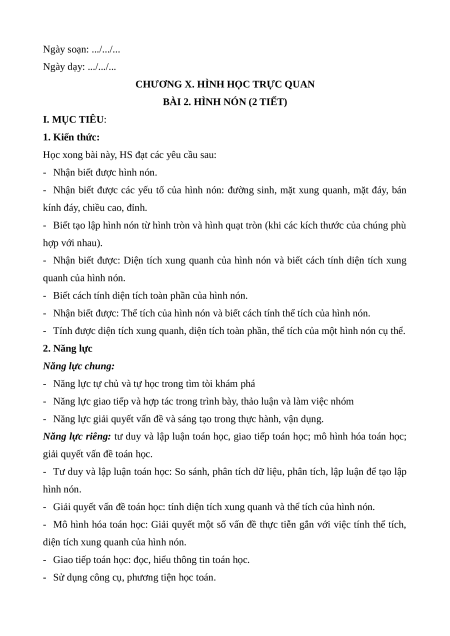 Ngày soạn: .../.../...

Ngày dạy: .../.../...

CHƯƠNG X. HÌNH HỌC TRỰC QUAN

BÀI 2. HÌNH NÓN (2 TIẾT)

I. MỤC TIÊU:

1. Kiến thức:

Học xong bài này, HS đạt các yêu cầu sau:

- Nhận biết được hình nón.

- Nhận biết được các yếu tố của hình nón: đường sinh, mặt xung quanh, mặt đáy, bán kính đáy, chiều cao, đỉnh.

- Biết tạo lập hình nón từ hình tròn và hình quạt tròn (khi các kích thước của chúng phù hợp với nhau).

- Nhận biết được: Diện tích xung quanh của hình nón và biết cách tính diện tích xung quanh của hình nón.

- Biết cách tính diện tích toàn phần của hình nón.

- Nhận biết được: Thể tích của hình nón và biết cách tính thể tích của hình nón.

- Tính được diện tích xung quanh, diện tích toàn phần, thể tích của một hình nón cụ thể.

2. Năng lực

Năng lực chung:

- Năng lực tự chủ và tự học trong tìm tòi khám phá

- Năng lực giao tiếp và hợp tác trong trình bày, thảo luận và làm việc nhóm

- Năng lực giải quyết vấn đề và sáng tạo trong thực hành, vận dụng.

Năng lực riêng: tư duy và lập luận toán học, giao tiếp toán học; mô hình hóa toán học; giải quyết vấn đề toán học.

- Tư duy và lập luận toán học: So sánh, phân tích dữ liệu, phân tích, lập luận để tạo lập hình nón.

- Giải quyết vấn đề toán học: tính diện tích xung quanh và thể tích của hình nón.

- Mô hình hóa toán học: Giải quyết một số vấn đề thực tiễn gắn với việc tính thể tích, diện tích xung quanh của hình nón.

- Giao tiếp toán học: đọc, hiểu thông tin toán học.

- Sử dụng công cụ, phương tiện học toán.